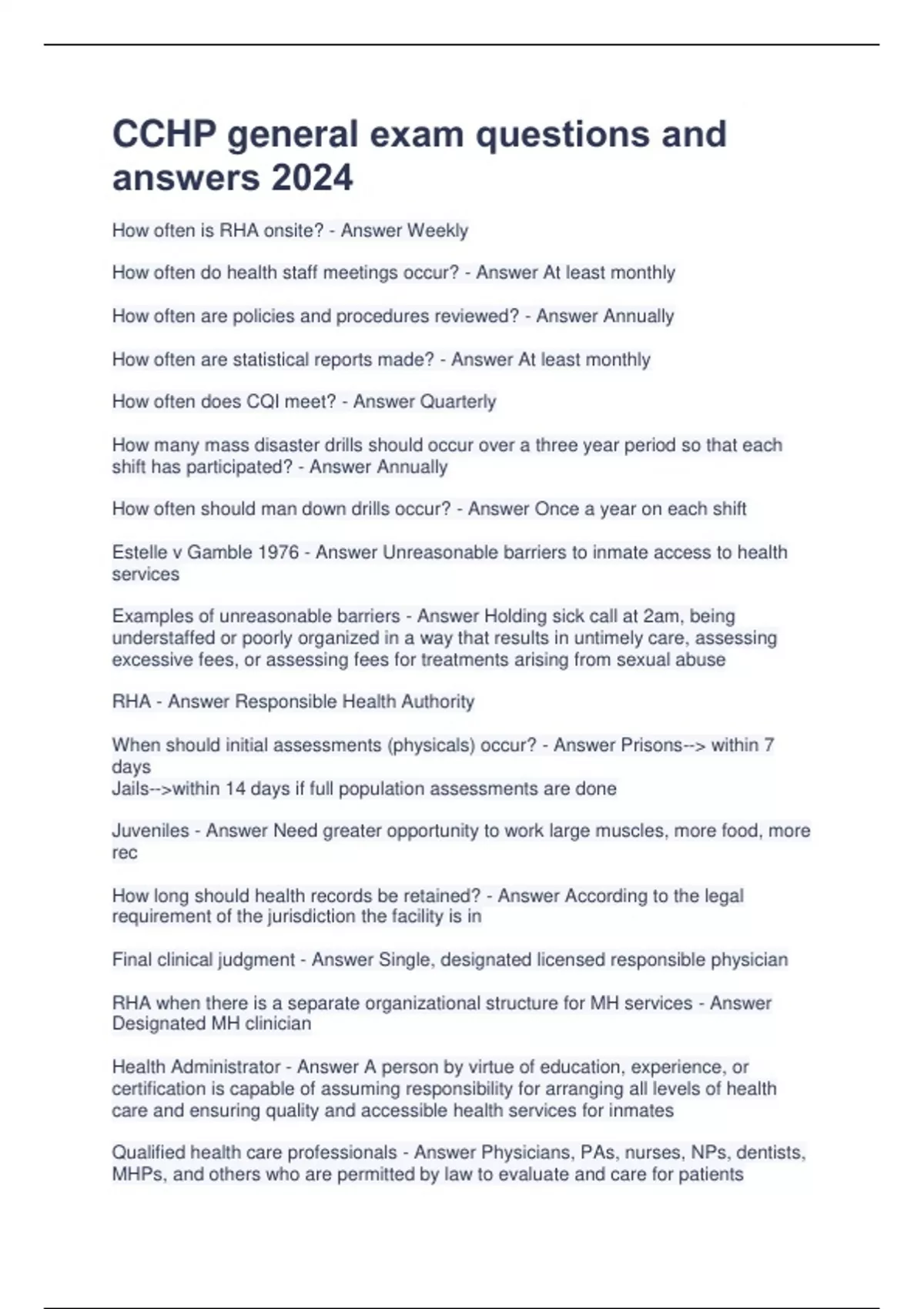 CCHP general exam questions and answers 2024

How often is RHA onsite? - Answer Weekly

How often do health staff meetings occur? - Answer At least monthly

How often are policies and procedures reviewed? - Answer Annually

How often are statistical reports made? - Answer At least monthly

How often does CQI meet? - Answer Quarterly

How many mass disaster drills should occur over a three year period so that each shift has participated? - Answer Annually

How often should man down drills occur? - Answer Once a year on each shift

Estelle v Gamble 1976 - Answer Unreasonable barriers to inmate access to health services

Examples of unreasonable barriers - Answer Holding sick call at 2am, being understaffed or poorly organized in a way that results in untimely care, assessing excessive fees, or assessing fees for treatments arising from sexual abuse

RHA - Answer Responsible Health Authority

When should initial assessments (physicals) occur? - Answer Prisons--> within 7 days
Jails-->within 14 days if full population assessments are done

Juveniles - Answer Need greater opportunity to work large muscles, more food, more rec

How long should health records be retained? - Answer According to the legal requirement of the jurisdiction the facility is in

Final clinical judgment - Answer Single, designated licensed responsible physician

RHA when there is a separate organizational structure for MH services - Answer Designated MH clinician

Health Administrator - Answer A person by virtue of education, experience, or certification is capable of assuming responsibility for arranging all levels of health care and ensuring quality and accessible health services for inmates

Qualified health care professionals - Answer Physicians, PAs, nurses, NPs, dentists, MHPs, and others who are permitted by law to evaluate and care for patients